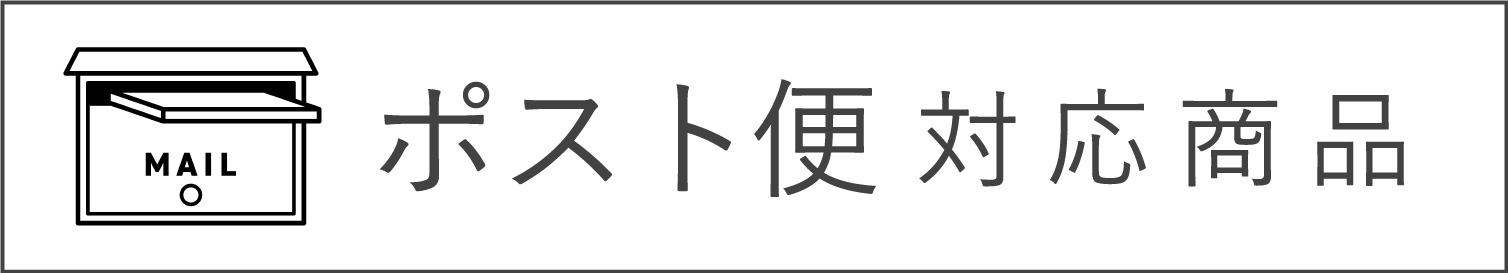 MAIL

ポスト便 対応商品